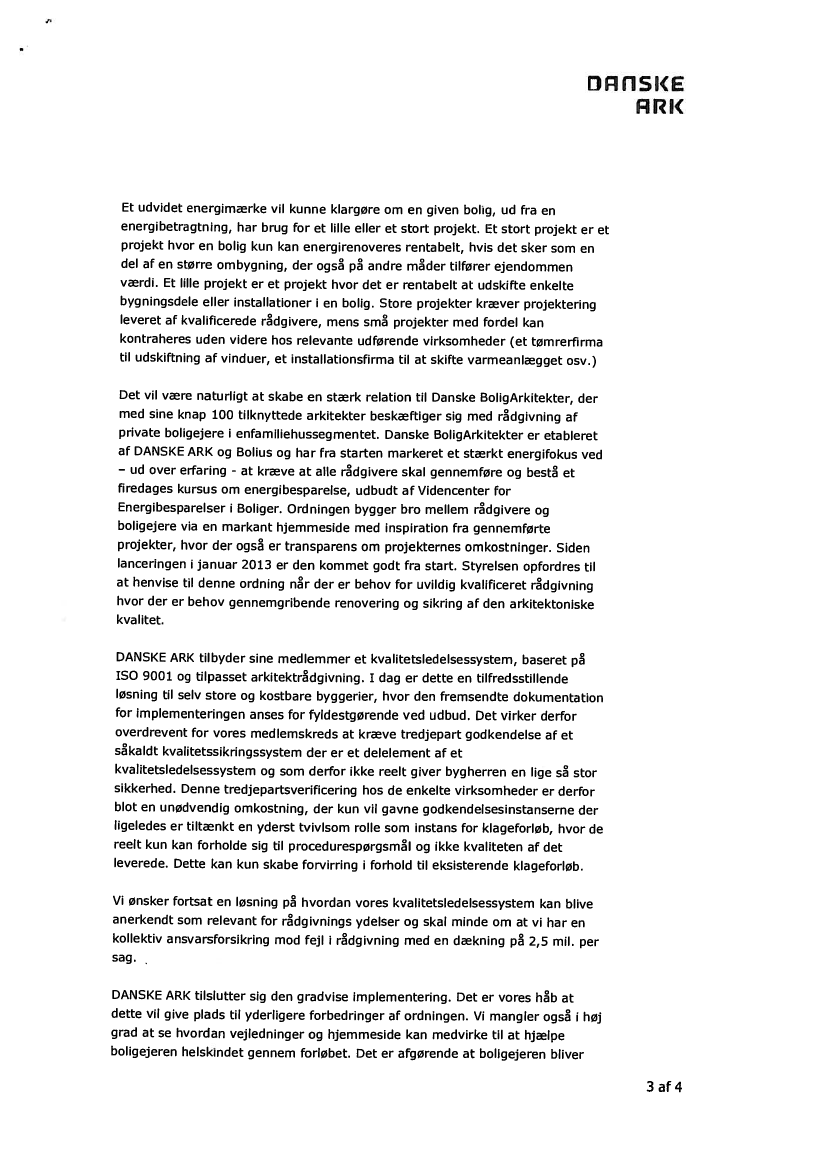 DANSKE ARK

Et udvidet energimærke vil kunne klargøre om en given bolig, ud fra en energibetragtning, har brug for et lille eller et stort projekt. Et stort projekt er et projekt hvor en bolig kun kan energirenoveres rentabelt, hvis det sker som en del af en større ombygning, der også på andre måder tilfører ejendommen værdi. Et lille projekt er et projekt hvor det er rentabelt at udskifte enkelte bygningsdele eller installationer i en bolig. Store projekter kræver projektering leveret af kvalificerede rådgivere, mens små projekter med fordel kan kontraheres uden videre hos relevante udførende virksomheder (et tømrerfirma til udskiftning af vinduer, et installationsfirma til at skifte varmeanlægget osv.)

Det vil være naturligt at skabe en stærk relation til Danske BoligArkitekter, der med sine knap 100 tilknyttede arkitekter beskæftiger sig med rådgivning af private boligejere i enfamiliehussegmentet. Danske BoligArkitekter er etableret af DANSKE ARK og Bolius og har fra starten markeret et stærkt energifokus ved – ud over erfaring - at kræve at alle rådgivere skal gennemføre og bestå et firedages kursus om energibesparelse, udbudt af Videncenter for Energibesparelser i Boliger. Ordningen bygger bro mellem rådgivere og boligejere via en markant hjemmeside med inspiration fra gennemførte projekter, hvor der også er transparens om projekternes omkostninger. Siden lanceringen i januar 2013 er den kommet godt fra start. Styrelsen opfordres til at henvise til denne ordning når der er behov for uvildig kvalificeret rådgivning hvor der er behov gennemgribende renovering og sikring af den arkitektoniske kvalitet.

DANSKE ARK tilbyder sine medlemmer et kvalitetsledelsessystem, baseret på ISO 9001 og tilpasset arkitektrådgivning. I dag er dette en tilfredsstillende løsning til selv store og kostbare byggerier, hvor den fremsendte dokumentation for implementeringen anses for fyldestgørende ved udbud. Det virker derfor overdrevent for vores medlemskreds at kræve tredjepart godkendelse af et såkaldt kvalitetssikringssystem der er et delelement af et kvalitetsledelsessystem og som derfor ikke reelt giver bygherren en lige så stor sikkerhed. Denne tredjepartsverificering hos de enkelte virksomheder er derfor blot en unødvendig omkostning, der kun vil gavne godkendelsesinstanserne der ligeledes er tiltænkt en yderst tvivlsom rolle som instans for klageforløb, hvor de reelt kun kan forholde sig til procedurespørgsmål og ikke kvaliteten af det leverede. Dette kan kun skabe forvirring i forhold til eksisterende klageforløb.

Vi ønsker fortsat en løsning på hvordan vores kvalitetsledelsessystem kan blive anerkendt som relevant for rådgivnings ydelser og skal minde om at vi har en kollektiv ansvarsforsikring mod fejl i rådgivning med en dækning på 2,5 mil. per sag.

DANSKE ARK tilslutter sig den gradvise implementering. Det er vores håb at dette vil give plads til yderligere forbedringer af ordningen. Vi mangler også i høj grad at se hvordan vejledninger og hjemmeside kan medvirke til at hjælpe boligejeren helskindet gennem forløbet. Det er afgørende at boligejeren bliver

3 af 4